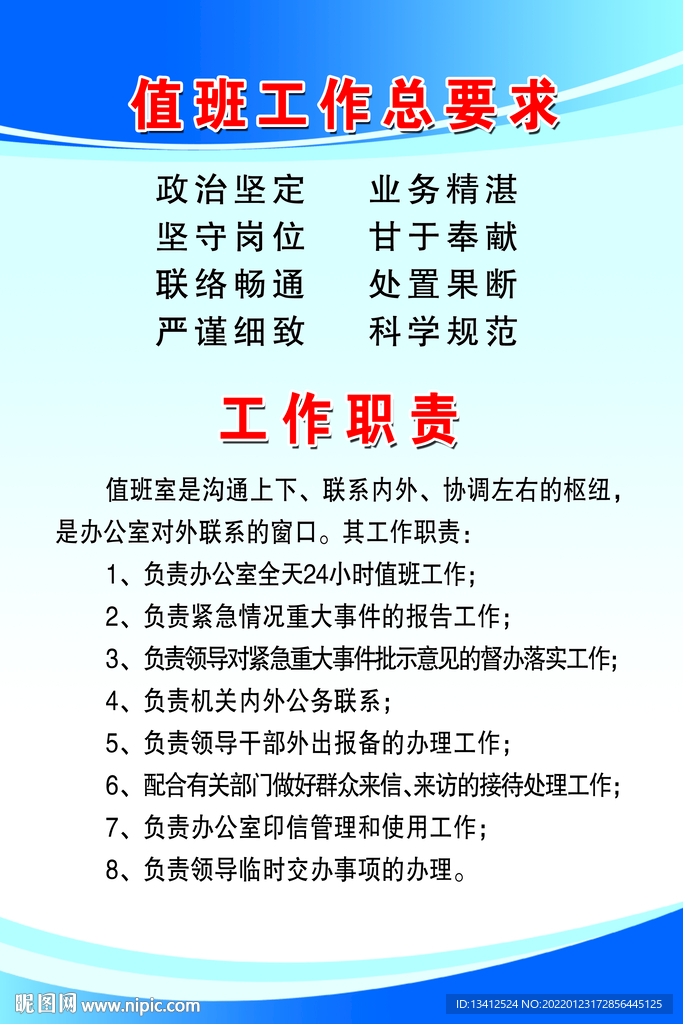 值班工作总要求

政治坚定　业务精湛
坚守岗位　甘于奉献
联络畅通　处置果断
严谨细致　科学规范

工作职责

值班室是沟通上下、联系内外、协调左右的枢纽，是办公室对外联系的窗口。其工作职责：

1、负责办公室全天24小时值班工作；
2、负责紧急情况重大事件的报告工作；
3、负责领导对紧急重大事件批示意见的督办落实工作；
4、负责机关内外公务联系；
5、负责领导干部外出报备的办理工作；
6、配合有关部门做好群众来信、来访的接待处理工作；
7、负责办公室印信管理和使用工作；
8、负责领导临时交办事项的办理。

昵图网 www.nipic.com
ID:13412524 NO:20220123172856445125